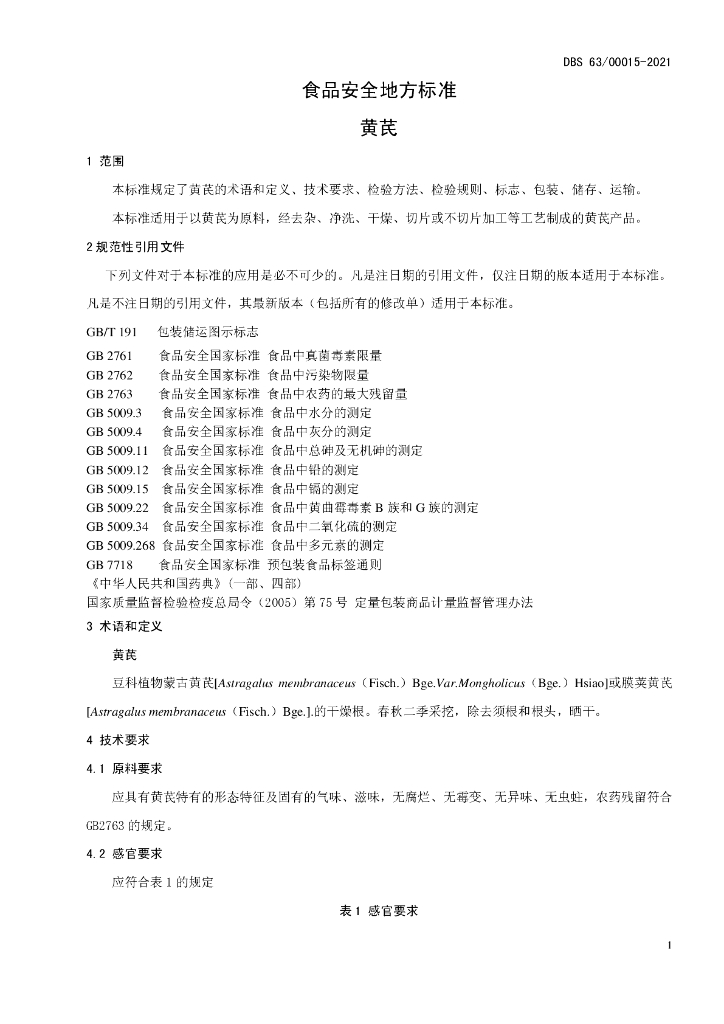 DBS 63/00015-2021

食品安全地方标准

黄芪

1 范围

本标准规定了黄芪的术语和定义、技术要求、检验方法、检验规则、标志、包装、储存、运输。

本标准适用于以黄芪为原料，经去杂、净洗、干燥、切片或不切片加工等工艺制成的黄芪产品。

2 规范性引用文件

下列文件对于本标准的应用是必不可少的。凡是注日期的引用文件，仅注日期的版本适用于本标准。凡是不注日期的引用文件，其最新版本（包括所有的修改单）适用于本标准。

GB/T 191 包装储运图示标志
GB 2761 食品安全国家标准 食品中真菌毒素限量
GB 2762 食品安全国家标准 食品中污染物限量
GB 2763 食品安全国家标准 食品中农药的最大残留量
GB 5009.3 食品安全国家标准 食品中水分的测定
GB 5009.4 食品安全国家标准 食品中灰分的测定
GB 5009.11 食品安全国家标准 食品中总砷及无机砷的测定
GB 5009.12 食品安全国家标准 食品中铅的测定
GB 5009.15 食品安全国家标准 食品中镉的测定
GB 5009.22 食品安全国家标准 食品中黄曲霉毒素 B 族和 G 族的测定
GB 5009.34 食品安全国家标准 食品中二氧化硫的测定
GB 5009.268 食品安全国家标准 食品中多元素的测定
GB 7718 食品安全国家标准 预包装食品标签通则
《中华人民共和国药典》（一部、四部）
国家质量监督检验检疫总局令（2005）第 75 号 定量包装商品计量监督管理办法

3 术语和定义

黄芪

豆科植物蒙古黄芪[Astragalus membranaceus（Fisch.）Bge.Var.Mongholicus（Bge.）Hsiao]或膜荚黄芪[Astragalus membranaceus（Fisch.）Bge.].的干燥根。春秋二季采挖，除去须根和根头，晒干。

4 技术要求

4.1 原料要求

应具有黄芪特有的形态特征及固有的气味、滋味，无腐烂、无霉变、无异味、无虫蛀，农药残留符合GB2763 的规定。

4.2 感官要求

应符合表 1 的规定

表 1 感官要求

1